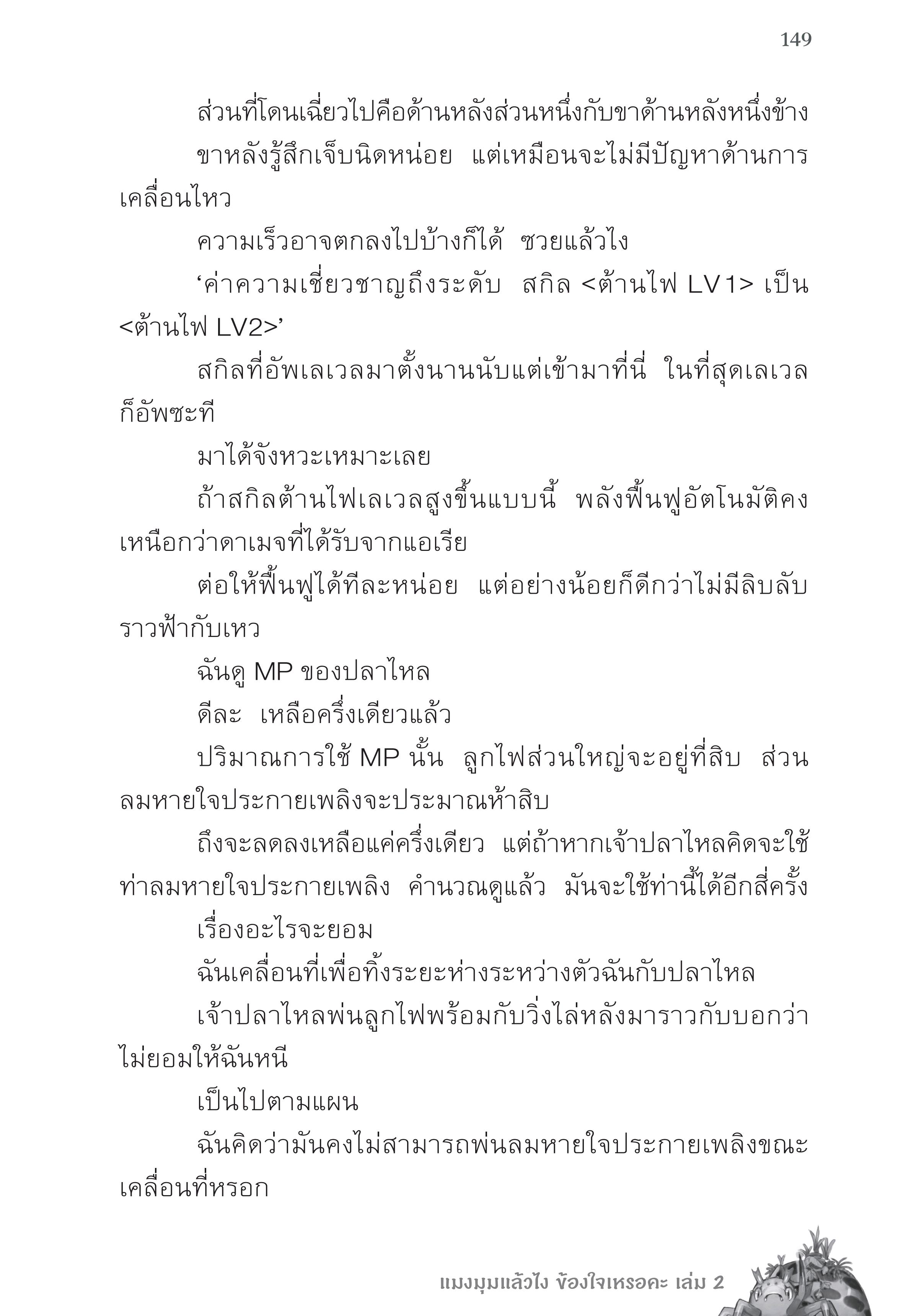 149

ส่วนที่โดนเฉี่ยวไปคือด้านหลังส่วนหนึ่งกับขาด้านหลังหนึ่งข้าง

ขาหลังรู้สึกเจ็บนิดหน่อย แต่เหมือนจะไม่มีปัญหาด้านการเคลื่อนไหว

ความเร็วอาจตกลงไปบ้างก็ได้ ซวยแล้วไง

‘ค่าความเชี่ยวชาญถึงระดับ สกิล <ต้านไฟ LV1> เป็น <ต้านไฟ LV2>’

สกิลที่อัพเลเวลมาตั้งนานนับแต่เข้ามาที่นี่ ในที่สุดเลเวลก็อัพซะที

มาได้จังหวะเหมาะเลย

ถ้าสกิลต้านไฟเลเวลสูงขึ้นแบบนี้ พลังฟื้นฟูอัตโนมัติคงเหนือกว่าดาเมจที่ได้รับจากแอเรีย

ต่อให้ฟื้นฟูได้ทีละหน่อย แต่อย่างน้อยก็ดีกว่าไม่มีลิบลับราวฟ้ากับเหว

ฉันดู MP ของปลาไหล

ดีละ เหลือครึ่งเดียวแล้ว

ปริมาณการใช้ MP นั้น ลูกไฟส่วนใหญ่จะอยู่ที่สิบ ส่วนลมหายใจประกายเพลิงจะประมาณห้าสิบ

ถึงจะลดลงเหลือแค่ครึ่งเดียว แต่ถ้าหากเจ้าปลาไหลคิดจะใช้ท่าลมหายใจประกายเพลิง คำนวณดูแล้ว มันจะใช้ท่านี้ได้อีกสี่ครั้ง

เรื่องอะไรจะยอม

ฉันเคลื่อนที่เพื่อทิ้งระยะห่างระหว่างตัวฉันกับปลาไหล

เจ้าปลาไหลพ่นลูกไฟพร้อมกับวิ่งไล่หลังมาราวกับบอกว่าไม่ยอมให้ฉันหนี

เป็นไปตามแผน

ฉันคิดว่ามันคงไม่สามารถพ่นลมหายใจประกายเพลิงขณะเคลื่อนที่หรอก

แมงมุมแล้วไง ข้องใจเหรอคะ เล่ม 2